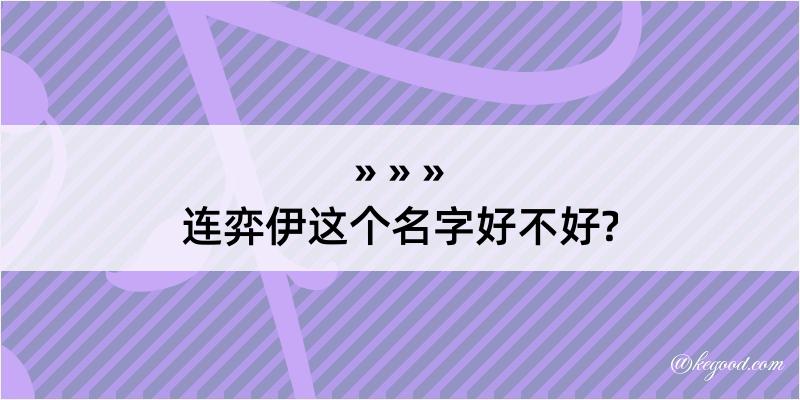 » » »
连弈伊这个名字好不好?

@kegood.com